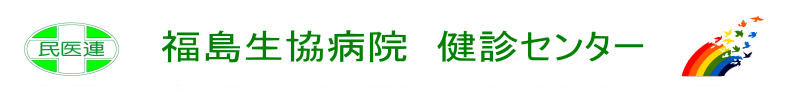 民医連

福島生協病院　健診センター